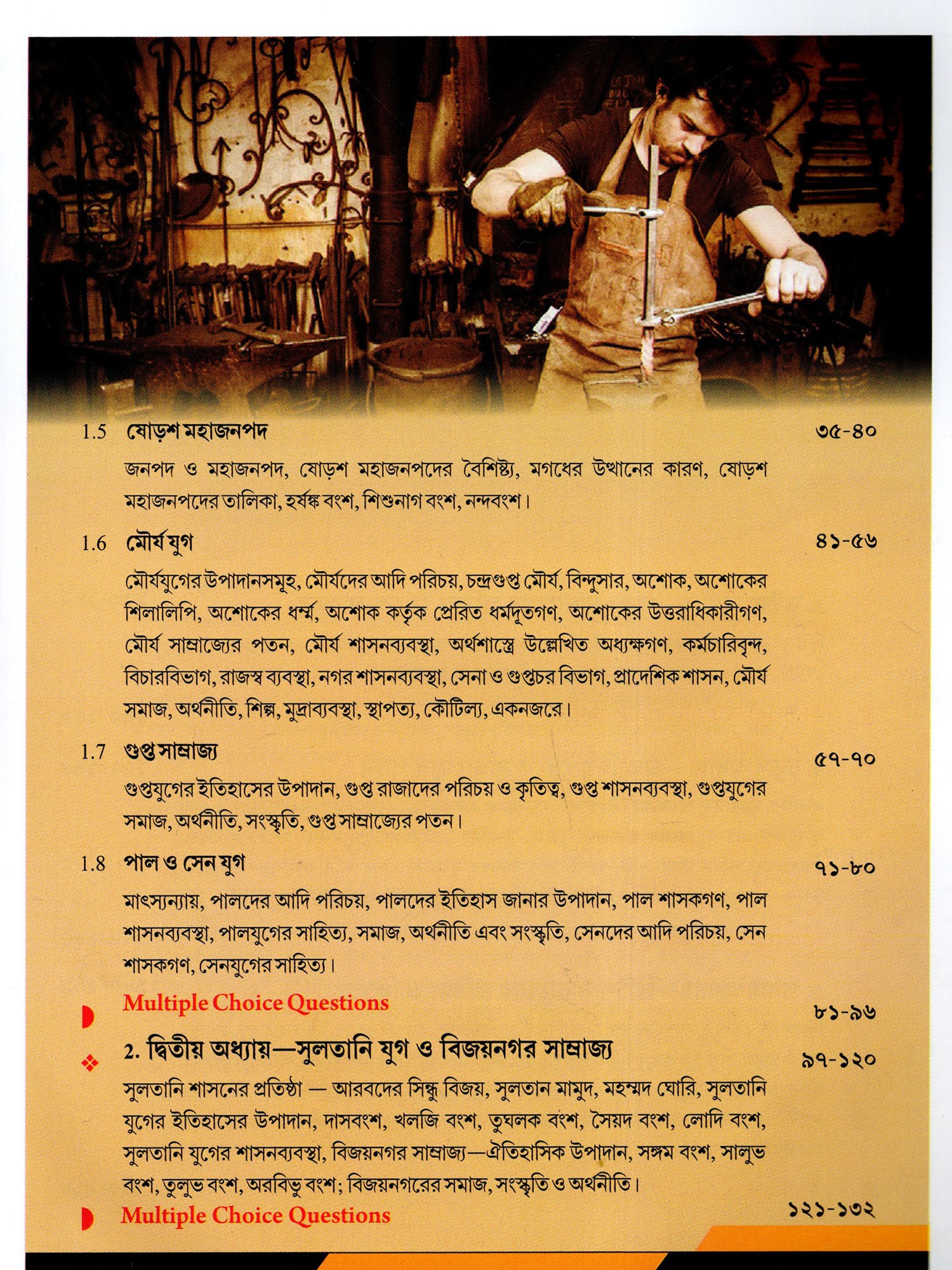 1.5 ষোড়শ মহাজনপদ ৩৫-৪০

জনপদ ও মহাজনপদ, ষোড়শ মহাজনপদের বৈশিষ্ট্য, মগধের উত্থানের কারণ, ষোড়শ মহাজনপদের তালিকা, হর্ষঙ্ক বংশ, শিশুনাগ বংশ, নন্দবংশ।

1.6 মৌর্য যুগ ৪১-৫৬

মৌর্যযুগের উপাদানসমূহ, মৌর্যদের আদি পরিচয়, চন্দ্রগুপ্ত মৌর্য, বিন্দুসার, অশোক, অশোকের শিলালিপি, অশোকের ধর্ম্ম, অশোক কর্তৃক প্রেরিত ধর্মদূতগণ, অশোকের উত্তরাধিকারীগণ, মৌর্য সাম্রাজ্যের পতন, মৌর্য শাসনব্যবস্থা, অর্থশাস্ত্রে উল্লেখিত অধ্যক্ষগণ, কর্মচারিবৃন্দ, বিচারবিভাগ, রাজস্ব ব্যবস্থা, নগর শাসনব্যবস্থা, সেনা ও গুপ্তচর বিভাগ, প্রাদেশিক শাসন, মৌর্য সমাজ, অর্থনীতি, শিল্প, মুদ্রাব্যবস্থা, স্থাপত্য, কৌটিল্য, একনজরে।

1.7 গুপ্ত সাম্রাজ্য ৫৭-৭০

গুপ্তযুগের ইতিহাসের উপাদান, গুপ্ত রাজাদের পরিচয় ও কৃতিত্ব, গুপ্ত শাসনব্যবস্থা, গুপ্তযুগের সমাজ, অর্থনীতি, সংস্কৃতি, গুপ্ত সাম্রাজ্যের পতন।

1.8 পাল ও সেন যুগ ৭১-৮০

মাৎস্যন্যায়, পালদের আদি পরিচয়, পালদের ইতিহাস জানার উপাদান, পাল শাসকগণ, পাল শাসনব্যবস্থা, পালযুগের সাহিত্য, সমাজ, অর্থনীতি এবং সংস্কৃতি, সেনদের আদি পরিচয়, সেন শাসকগণ, সেনযুগের সাহিত্য।

Multiple Choice Questions ৮১-৯৬

2. দ্বিতীয় অধ্যায়—সুলতানি যুগ ও বিজয়নগর সাম্রাজ্য ৯৭-১২০

সুলতানি শাসনের প্রতিষ্ঠা — আরবদের সিন্ধু বিজয়, সুলতান মামুদ, মহম্মদ ঘোরি, সুলতানি যুগের ইতিহাসের উপাদান, দাসবংশ, খলজি বংশ, তুঘলক বংশ, সৈয়দ বংশ, লোদি বংশ, সুলতানি যুগের শাসনব্যবস্থা, বিজয়নগর সাম্রাজ্য—ঐতিহাসিক উপাদান, সঙ্গম বংশ, সালুভ বংশ, তুলুভ বংশ, অরবিভু বংশ; বিজয়নগরের সমাজ, সংস্কৃতি ও অর্থনীতি।

Multiple Choice Questions ১২১-১৩২